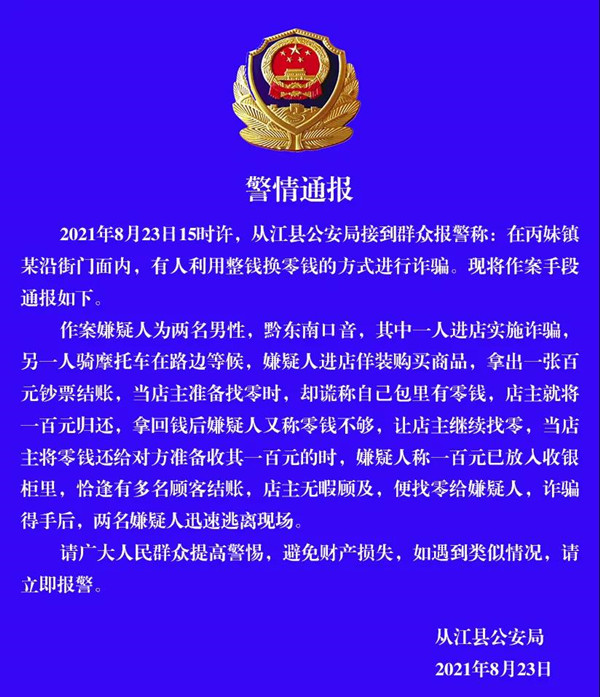 警情通报

2021年8月23日15时许，从江县公安局接到群众报警称：在丙妹镇某沿街门面内，有人利用整钱换零钱的方式进行诈骗。现将作案手段通报如下。

作案嫌疑人为两名男性，黔东南口音，其中一人进店实施诈骗，另一人骑摩托车在路边等候，嫌疑人进店佯装购买商品，拿出一张百元钞票结账，当店主准备找零时，却谎称自己包里有零钱，店主就将一百元归还，拿回钱后嫌疑人又称零钱不够，让店主继续找零，当店主将零钱还给对方准备收其一百元的时，嫌疑人称一百元已放入收银柜里，恰逢有多名顾客结账，店主无暇顾及，便找零给嫌疑人，诈骗得手后，两名嫌疑人迅速逃离现场。

请广大人民群众提高警惕，避免财产损失，如遇到类似情况，请立即报警。

从江县公安局
2021年8月23日